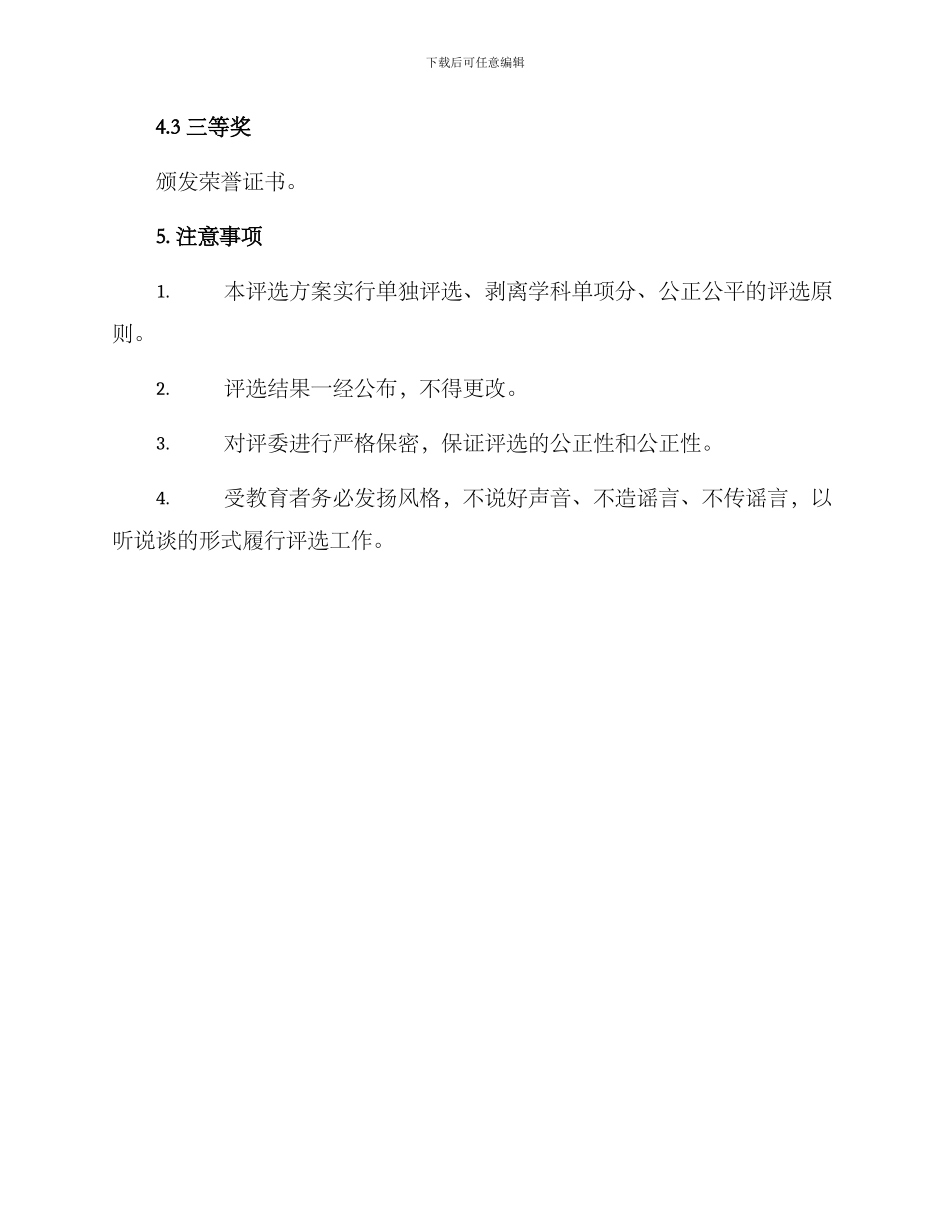 下载后可任意编辑

4.3 三等奖

颁发荣誉证书。

5. 注意事项

1. 本评选方案实行单独评选、剥离学科单项分、公正公平的评选原则。

2. 评选结果一经公布，不得更改。

3. 对评委进行严格保密，保证评选的公正性和公正性。

4. 受教育者务必发扬风格，不说好声音、不造谣言、不传谣言，以听说谈的形式履行评选工作。